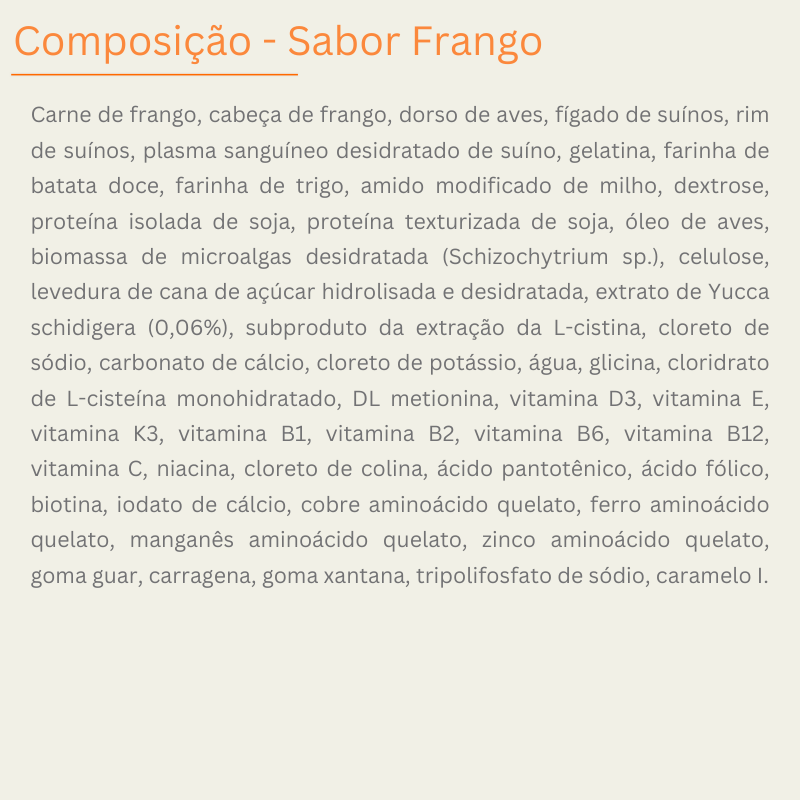 Composição - Sabor Frango

Carne de frango, cabeça de frango, dorso de aves, fígado de suínos, rim de suínos, plasma sanguíneo desidratado de suíno, gelatina, farinha de batata doce, farinha de trigo, amido modificado de milho, dextrose, proteína isolada de soja, proteína texturizada de soja, óleo de aves, biomassa de microalgas desidratada (Schizochytrium sp.), celulose, levedura de cana de açúcar hidrolisada e desidratada, extrato de Yucca schidigera (0,06%), subproduto da extração da L-cistina, cloreto de sódio, carbonato de cálcio, cloreto de potássio, água, glicina, cloridrato de L-cisteína monohidratado, DL metionina, vitamina D3, vitamina E, vitamina K3, vitamina B1, vitamina B2, vitamina B6, vitamina B12, vitamina C, niacina, cloreto de colina, ácido pantotênico, ácido fólico, biotina, iodato de cálcio, cobre aminoácido quelato, ferro aminoácido quelato, manganês aminoácido quelato, zinco aminoácido quelato, goma guar, carragena, goma xantana, tripolifosfato de sódio, caramelo I.